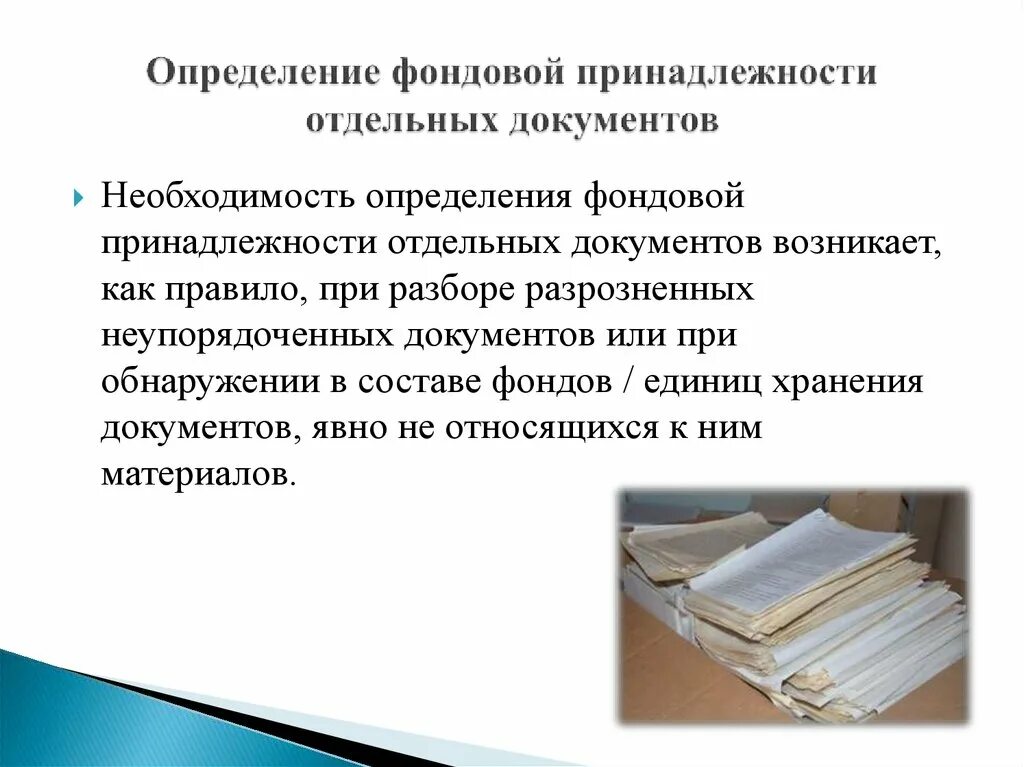 Определение фондовой принадлежности отдельных документов

Необходимость определения фондовой принадлежности отдельных документов возникает, как правило, при разборе разрозненных неупорядоченных документов или при обнаружении в составе фондов / единиц хранения документов, явно не относящихся к ним материалов.